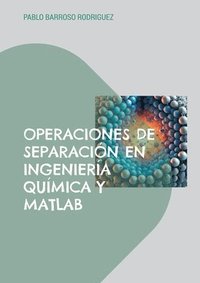 PABLO BARROSO RODRIGUEZ

OPERACIONES DE SEPARACIÓN EN INGENIERÍA QUÍMICA Y MATLAB